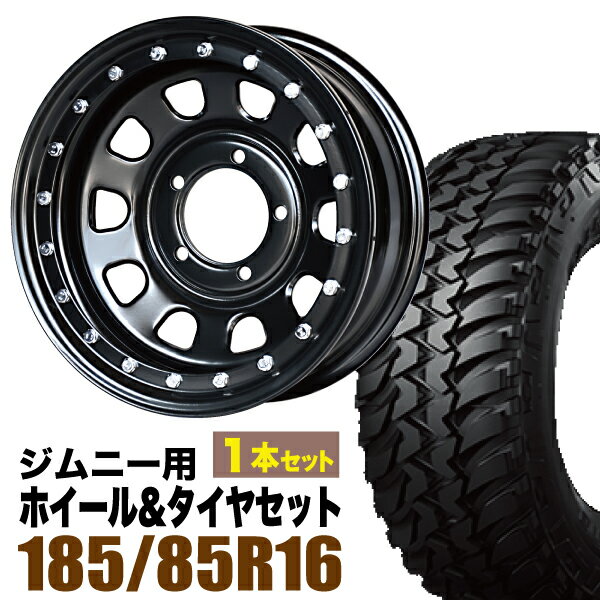 ジムニー用
1本セット
ホイール&タイヤセット
185/85R16